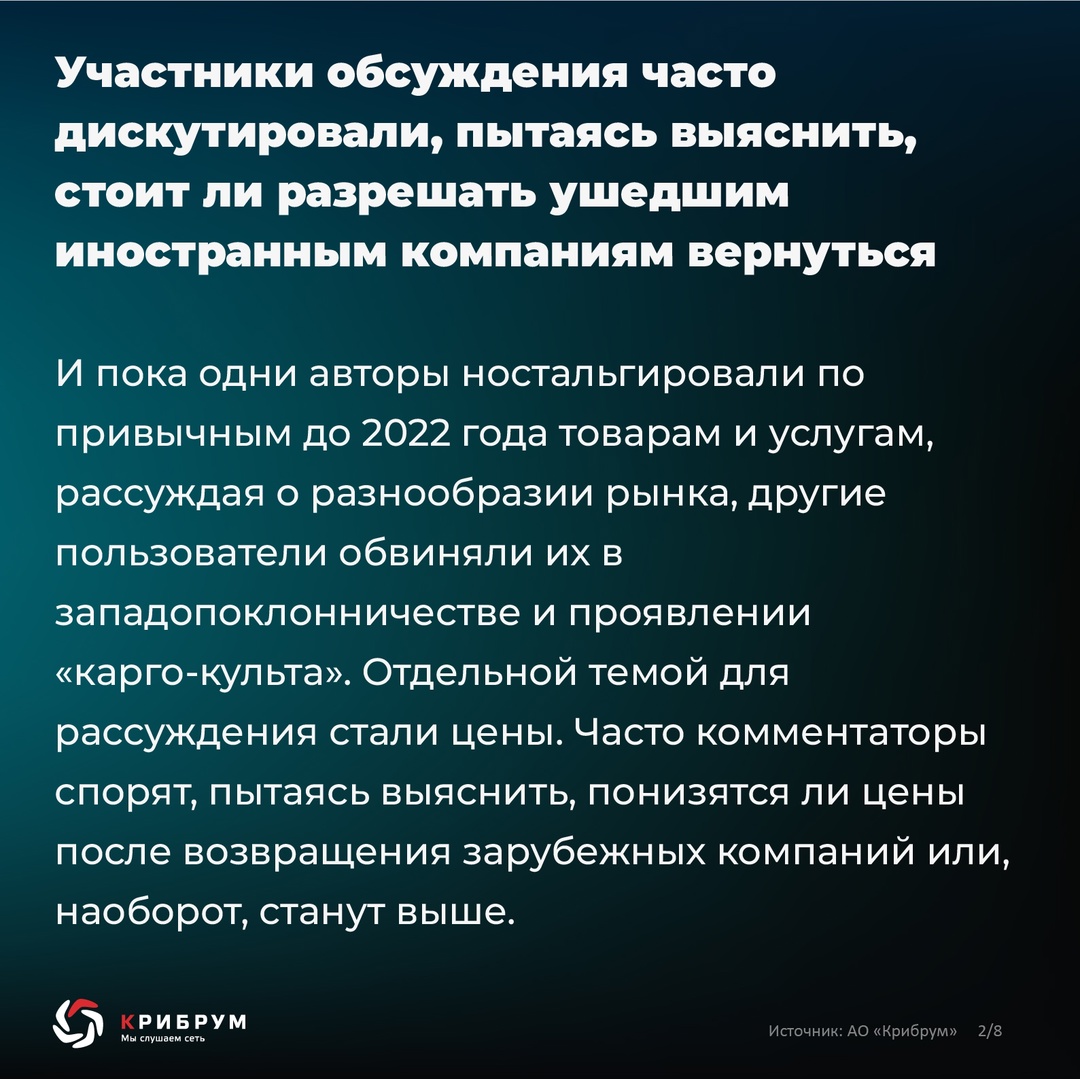 Участники обсуждения часто дискутировали, пытаясь выяснить, стоит ли разрешать ушедшим иностранным компаниям вернуться

И пока одни авторы ностальгировали по привычным до 2022 года товарам и услугам, рассуждая о разнообразии рынка, другие пользователи обвиняли их в западопоклонничестве и проявлении «карго-культа». Отдельной темой для рассуждения стали цены. Часто комментаторы спорят, пытаясь выяснить, понизятся ли цены после возвращения зарубежных компаний или, наоборот, станут выше.

КРИБРУМ
Мы слушаем сеть

Источник: АО «Крибрум» 2/8